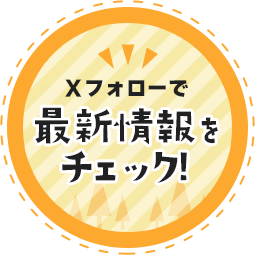 Xフォローで
最新情報を
チェック!